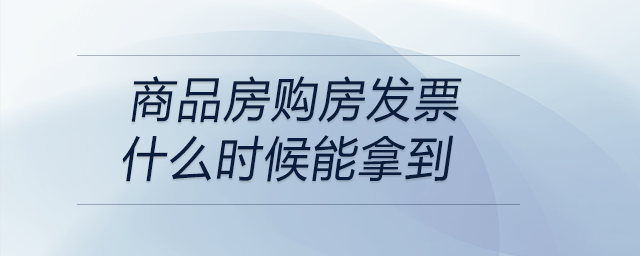 商品房购房发票
什么时候能拿到